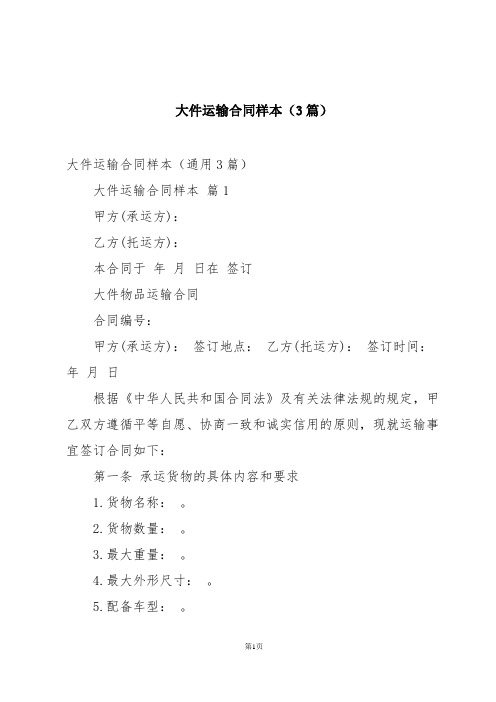 大件运输合同样本（3篇）

大件运输合同样本（通用3篇）

大件运输合同样本 篇1

甲方(承运方)：

乙方(托运方)：

本合同于 年 月 日在 签订

大件物品运输合同

合同编号：

甲方(承运方)： 签订地点： 乙方(托运方)： 签订时间： 年 月 日

根据《中华人民共和国合同法》及有关法律法规的规定，甲乙双方遵循平等自愿、协商一致和诚实信用的原则，现就运输事宜签订合同如下：

第一条 承运货物的具体内容和要求

1.货物名称： 。

2.货物数量： 。

3.最大重量： 。

4.最大外形尺寸： 。

5.配备车型： 。

第1页